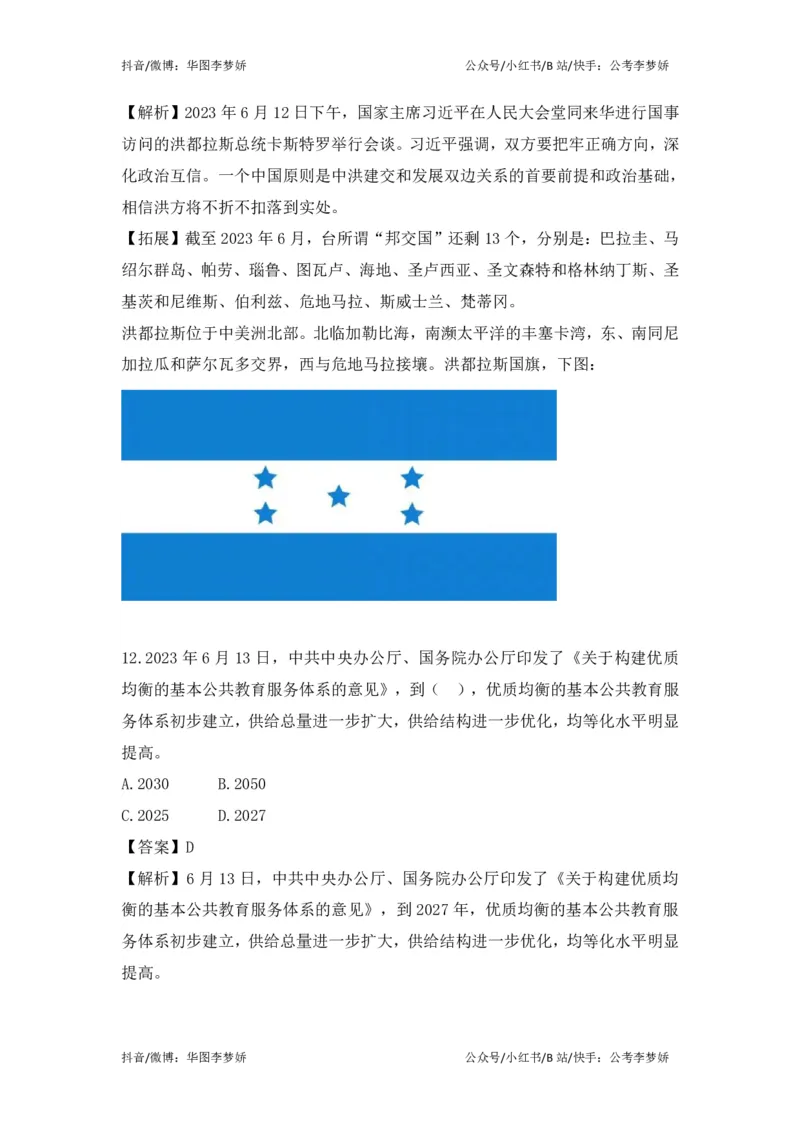 抖音/微博：华图李梦娇 公众号/小红书/B站/快手：公考李梦娇

【解析】2023年6月12日下午，国家主席习近平在人民大会堂同来华进行国事访问的洪都拉斯总统卡斯特罗举行会谈。习近平强调，双方要把牢正确方向，深化政治互信。一个中国原则是中洪建交和发展双边关系的首要前提和政治基础，相信洪方将不折不扣落到实处。

【拓展】截至2023年6月，台所谓“邦交国”还剩13个，分别是：巴拉圭、马绍尔群岛、帕劳、瑙鲁、图瓦卢、海地、圣卢西亚、圣文森特和格林纳丁斯、圣基茨和尼维斯、伯利兹、危地马拉、斯威士兰、梵蒂冈。

洪都拉斯位于中美洲北部。北临加勒比海，南濒太平洋的丰塞卡湾，东、南同尼加拉瓜和萨尔瓦多交界，西与危地马拉接壤。洪都拉斯国旗，下图：

12.2023年6月13日，中共中央办公厅、国务院办公厅印发了《关于构建优质均衡的基本公共教育服务体系的意见》，到（ ），优质均衡的基本公共教育服务体系初步建立，供给总量进一步扩大，供给结构进一步优化，均等化水平明显提高。

A.2030 B.2050

C.2025 D.2027

【答案】D

【解析】6月13日，中共中央办公厅、国务院办公厅印发了《关于构建优质均衡的基本公共教育服务体系的意见》，到2027年，优质均衡的基本公共教育服务体系初步建立，供给总量进一步扩大，供给结构进一步优化，均等化水平明显提高。

抖音/微博：华图李梦娇 公众号/小红书/B站/快手：公考李梦娇